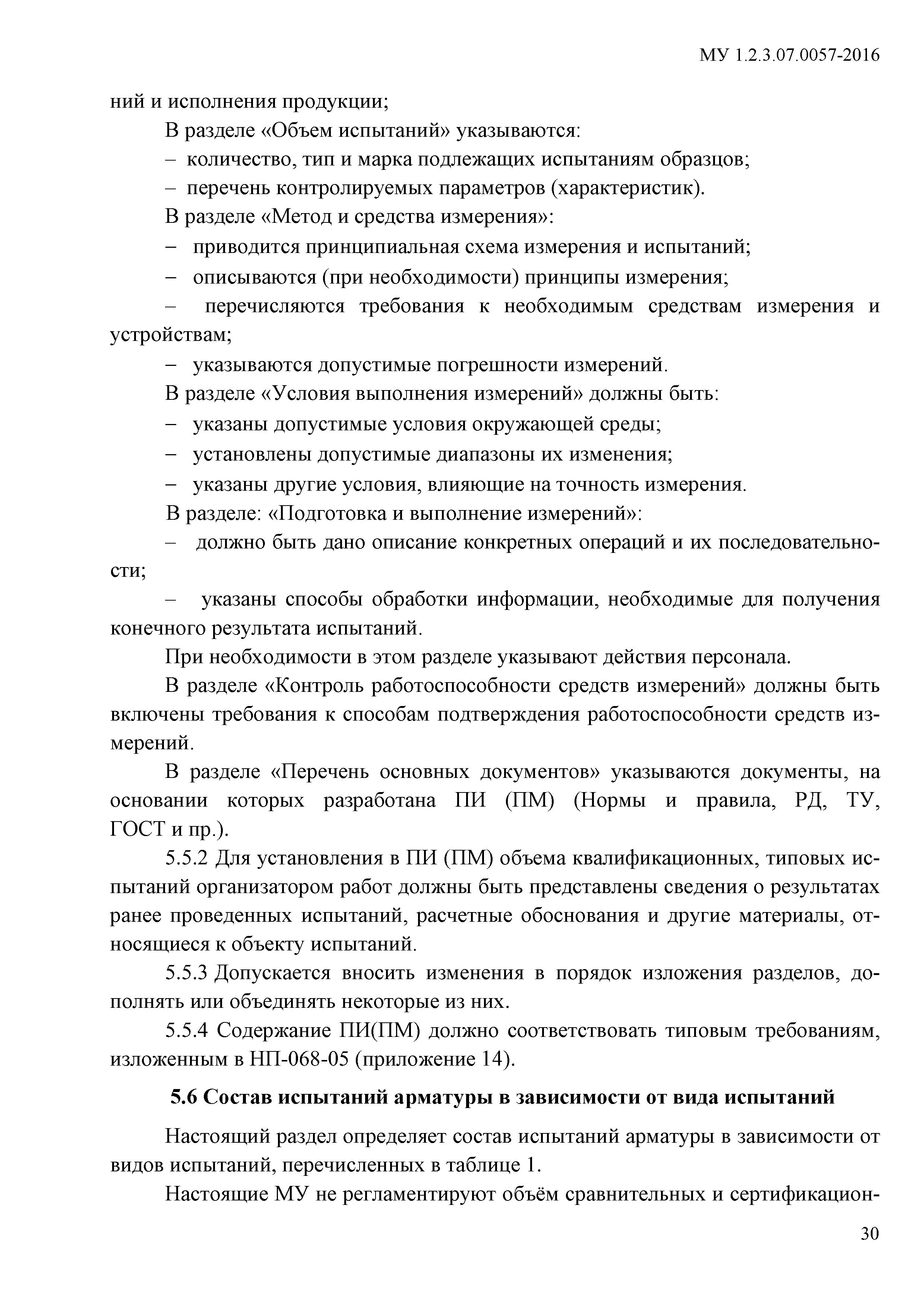 МУ 1.2.3.07.0057-2016

ний и исполнения продукции;

В разделе «Объем испытаний» указываются:

– количество, тип и марка подлежащих испытаниям образцов;

– перечень контролируемых параметров (характеристик).

В разделе «Метод и средства измерения»:

– приводится принципиальная схема измерения и испытаний;

– описываются (при необходимости) принципы измерения;

– перечисляются требования к необходимым средствам измерения и устройствам;

– указываются допустимые погрешности измерений.

В разделе «Условия выполнения измерений» должны быть:

– указаны допустимые условия окружающей среды;

– установлены допустимые диапазоны их изменения;

– указаны другие условия, влияющие на точность измерения.

В разделе: «Подготовка и выполнение измерений»:

– должно быть дано описание конкретных операций и их последовательности;

– указаны способы обработки информации, необходимые для получения конечного результата испытаний.

При необходимости в этом разделе указывают действия персонала.

В разделе «Контроль работоспособности средств измерений» должны быть включены требования к способам подтверждения работоспособности средств измерений.

В разделе «Перечень основных документов» указываются документы, на основании которых разработана ПИ (ПМ) (Нормы и правила, РД, ТУ, ГОСТ и пр.).

5.5.2 Для установления в ПИ (ПМ) объема квалификационных, типовых испытаний организатором работ должны быть представлены сведения о результатах ранее проведенных испытаний, расчетные обоснования и другие материалы, относящиеся к объекту испытаний.

5.5.3 Допускается вносить изменения в порядок изложения разделов, дополнять или объединять некоторые из них.

5.5.4 Содержание ПИ(ПМ) должно соответствовать типовым требованиям, изложенным в НП-068-05 (приложение 14).

5.6 Состав испытаний арматуры в зависимости от вида испытаний

Настоящий раздел определяет состав испытаний арматуры в зависимости от видов испытаний, перечисленных в таблице 1.

Настоящие МУ не регламентируют объём сравнительных и сертификацион-

30